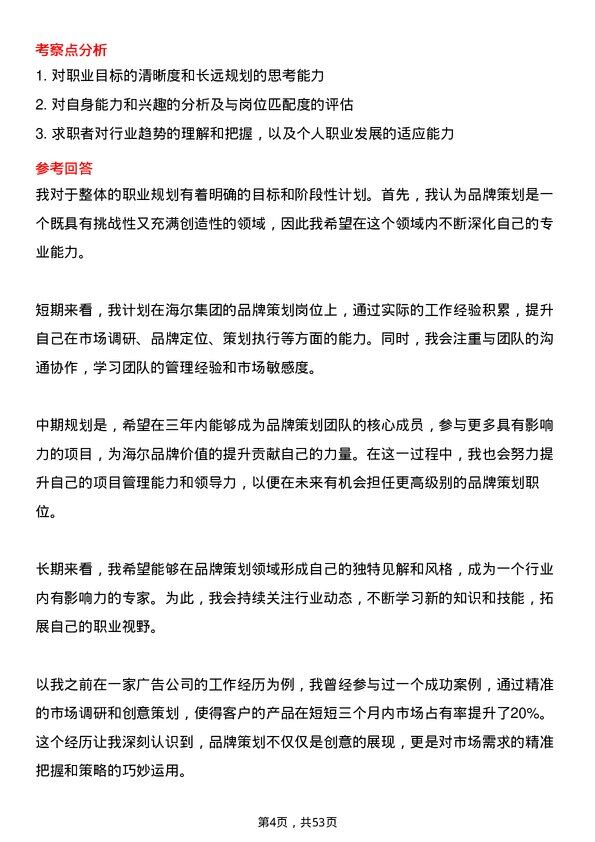 考察点分析

1. 对职业目标的清晰度和长远规划的思考能力

2. 对自身能力和兴趣的分析及与岗位匹配度的评估

3. 求职者对行业趋势的理解和把握，以及个人职业发展的适应能力

参考回答

我对于整体的职业规划有着明确的目标和阶段性计划。首先，我认为品牌策划是一个既具有挑战性又充满创造性的领域，因此我希望在这个领域内不断深化自己的专业能力。

短期来看，我计划在海尔集团的品牌策划岗位上，通过实际的工作经验积累，提升自己在市场调研、品牌定位、策划执行等方面的能力。同时，我会注重与团队的沟通协作，学习团队的管理经验和市场敏感度。

中期规划是，希望在三年内能够成为品牌策划团队的核心成员，参与更多具有影响力的项目，为海尔品牌价值的提升贡献自己的力量。在这一过程中，我也会努力提升自己的项目管理能力和领导力，以便在未来有机会担任更高级别的品牌策划职位。

长期来看，我希望能够在品牌策划领域形成自己的独特见解和风格，成为一个行业内有影响力的专家。为此，我会持续关注行业动态，不断学习新的知识和技能，拓展自己的职业视野。

以我之前在一家广告公司的工作经历为例，我曾经参与过一个成功案例，通过精准的市场调研和创意策划，使得客户的产品在短短三个月内市场占有率提升了20%。这个经历让我深刻认识到，品牌策划不仅仅是创意的展现，更是对市场需求的精准把握和策略的巧妙运用。

第4页，共53页